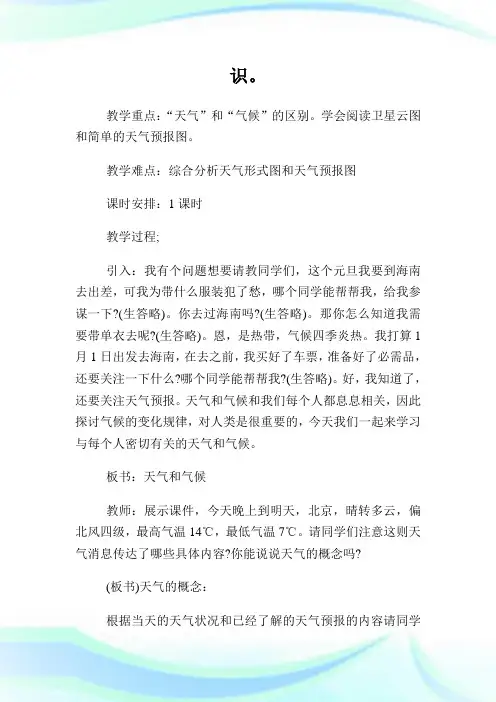 识。

教学重点：“天气”和“气候”的区别。学会阅读卫星云图和简单的天气预报图。

教学难点：综合分析天气形式图和天气预报图

课时安排：1 课时

教学过程;

引入：我有个问题想要请教同学们，这个元旦我要到海南去出差，可我为带什么服装犯了愁，哪个同学能帮帮我，给我参谋一下?(生答略)。你去过海南吗?(生答略)。那你怎么知道我需要带单衣去呢?(生答略)。恩，是热带，气候四季炎热。我打算 1 月 1 日出发去海南，在去之前，我买好了车票，准备好了必需品，还要关注一下什么?哪个同学能帮帮我?(生答略)。好，我知道了，还要关注天气预报。天气和气候和我们每个人都息息相关，因此探讨气候的变化规律，对人类是很重要的，今天我们一起来学习与每个人密切有关的天气和气候。

板书：天气和气候

教师：展示课件，今天晚上到明天，北京，晴转多云，偏北风四级，最高气温 14℃，最低气温 7℃。请同学们注意这则天气消息传达了哪些具体内容?你能说说天气的概念吗?

(板书)天气的概念：

根据当天的天气状况和已经了解的天气预报的内容请同学